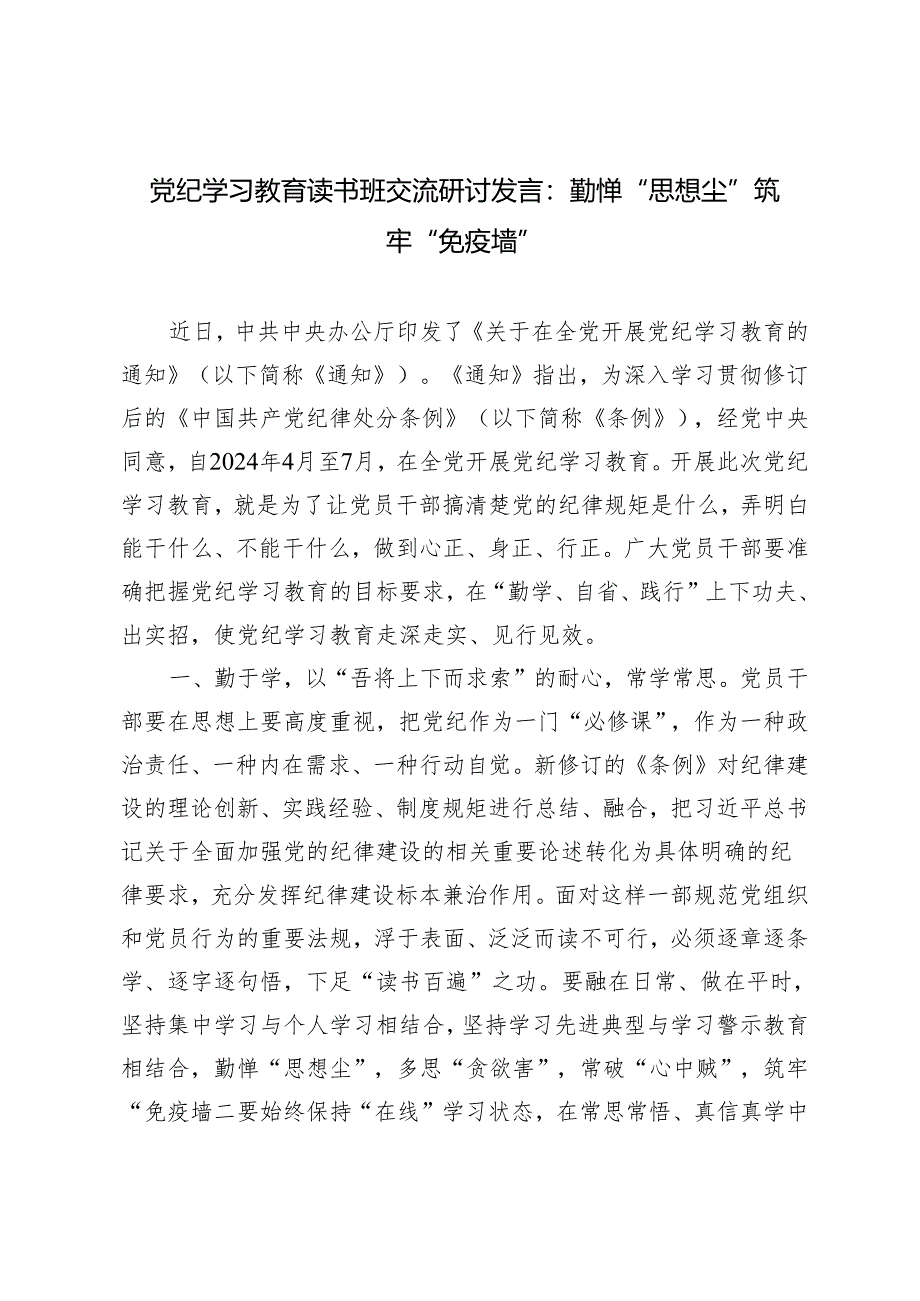 党纪学习教育读书班交流研讨发言：勤惮“思想尘”筑牢“免疫墙”

近日，中共中央办公厅印发了《关于在全党开展党纪学习教育的通知》（以下简称《通知》）。《通知》指出，为深入学习贯彻修订后的《中国共产党纪律处分条例》（以下简称《条例》），经党中央同意，自2024年4月至7月，在全党开展党纪学习教育。开展此次党纪学习教育，就是为了让党员干部搞清楚党的纪律规矩是什么，弄明白能干什么、不能干什么，做到心正、身正、行正。广大党员干部要准确把握党纪学习教育的目标要求，在“勤学、自省、践行”上下功夫、出实招，使党纪学习教育走深走实、见行见效。

一、勤于学，以“吾将上下而求索”的耐心，常学常思。党员干部要在思想上要高度重视，把党纪作为一门“必修课”，作为一种政治责任、一种内在需求、一种行动自觉。新修订的《条例》对纪律建设的理论创新、实践经验、制度规矩进行总结、融合，把习近平总书记关于全面加强党的纪律建设的相关重要论述转化为具体明确的纪律要求，充分发挥纪律建设标本兼治作用。面对这样一部规范党组织和党员行为的重要法规，浮于表面、泛泛而读不可行，必须逐章逐条学、逐字逐句悟，下足“读书百遍”之功。要融在日常、做在平时，坚持集中学习与个人学习相结合，坚持学习先进典型与学习警示教育相结合，勤惮“思想尘”，多思“贪欲害”，常破“心中贼”，筑牢“免疫墙二要始终保持“在线”学习状态，在常思常悟、真信真学中